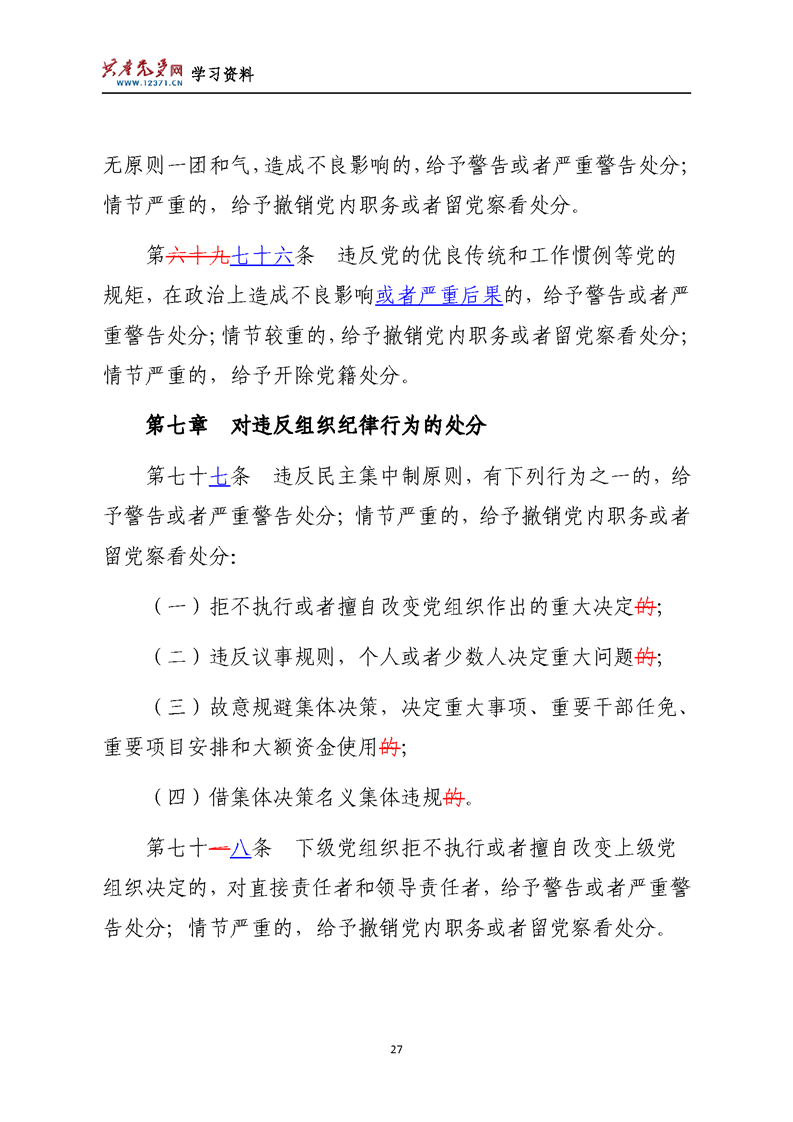 共产党员网 WWW.12371.CN 学习资料

无原则一团和气，造成不良影响的，给予警告或者严重警告处分；情节严重的，给予撤销党内职务或者留党察看处分。

第六十九七十六条　违反党的优良传统和工作惯例等党的规矩，在政治上造成不良影响或者严重后果的，给予警告或者严重警告处分；情节较重的，给予撤销党内职务或者留党察看处分；情节严重的，给予开除党籍处分。

第七章　对违反组织纪律行为的处分

第七十七条　违反民主集中制原则，有下列行为之一的，给予警告或者严重警告处分；情节严重的，给予撤销党内职务或者留党察看处分：

（一）拒不执行或者擅自改变党组织作出的重大决定的；

（二）违反议事规则，个人或者少数人决定重大问题的；

（三）故意规避集体决策，决定重大事项、重要干部任免、重要项目安排和大额资金使用的；

（四）借集体决策名义集体违规的。

第七十一八条　下级党组织拒不执行或者擅自改变上级党组织决定的，对直接责任者和领导责任者，给予警告或者严重警告处分；情节严重的，给予撤销党内职务或者留党察看处分。

27